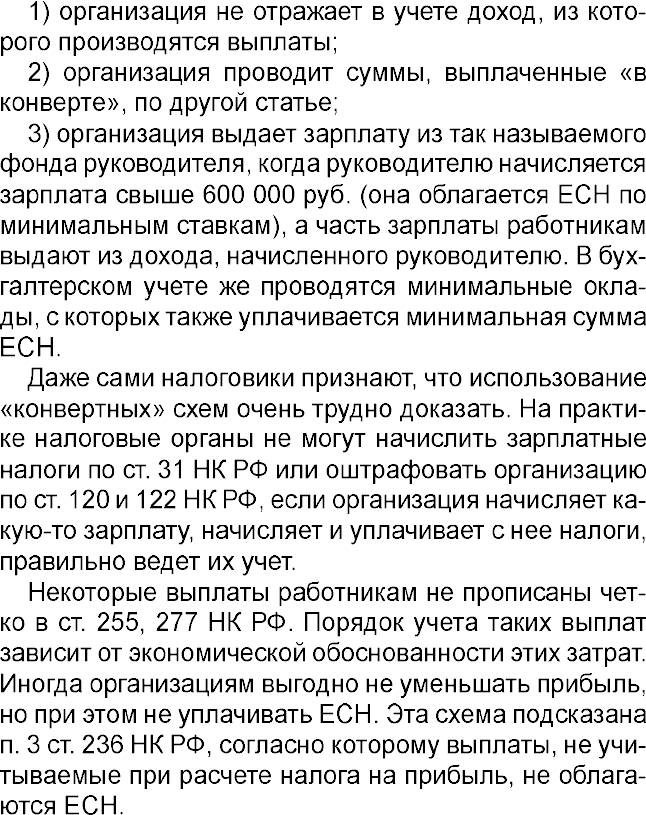 1) организация не отражает в учете доход, из которого производятся выплаты;

2) организация проводит суммы, выплаченные «в конверте», по другой статье;

3) организация выдает зарплату из так называемого фонда руководителя, когда руководителю начисляется зарплата свыше 600 000 руб. (она облагается ЕСН по минимальным ставкам), а часть зарплаты работникам выдают из дохода, начисленного руководителю. В бухгалтерском учете же проводятся минимальные оклады, с которых также уплачивается минимальная сумма ЕСН.

Даже сами налоговики признают, что использование «конвертных» схем очень трудно доказать. На практике налоговые органы не могут начислить зарплатные налоги по ст. 31 НК РФ или оштрафовать организацию по ст. 120 и 122 НК РФ, если организация начисляет какую-то зарплату, начисляет и уплачивает с нее налоги, правильно ведет их учет.

Некоторые выплаты работникам не прописаны четко в ст. 255, 277 НК РФ. Порядок учета таких выплат зависит от экономической обоснованности этих затрат. Иногда организациям выгодно не уменьшать прибыль, но при этом не уплачивать ЕСН. Эта схема подсказана п. 3 ст. 236 НК РФ, согласно которому выплаты, не учитываемые при расчете налога на прибыль, не облагаются ЕСН.